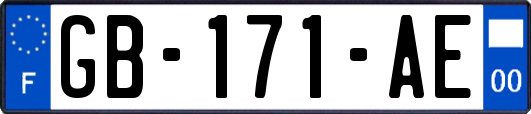 F

GB-171-AE

00